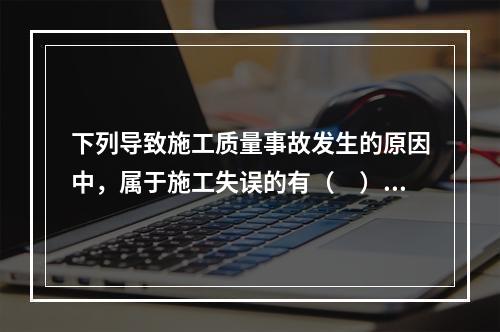 下列导致施工质量事故发生的原因中，属于施工失误的有（　）...